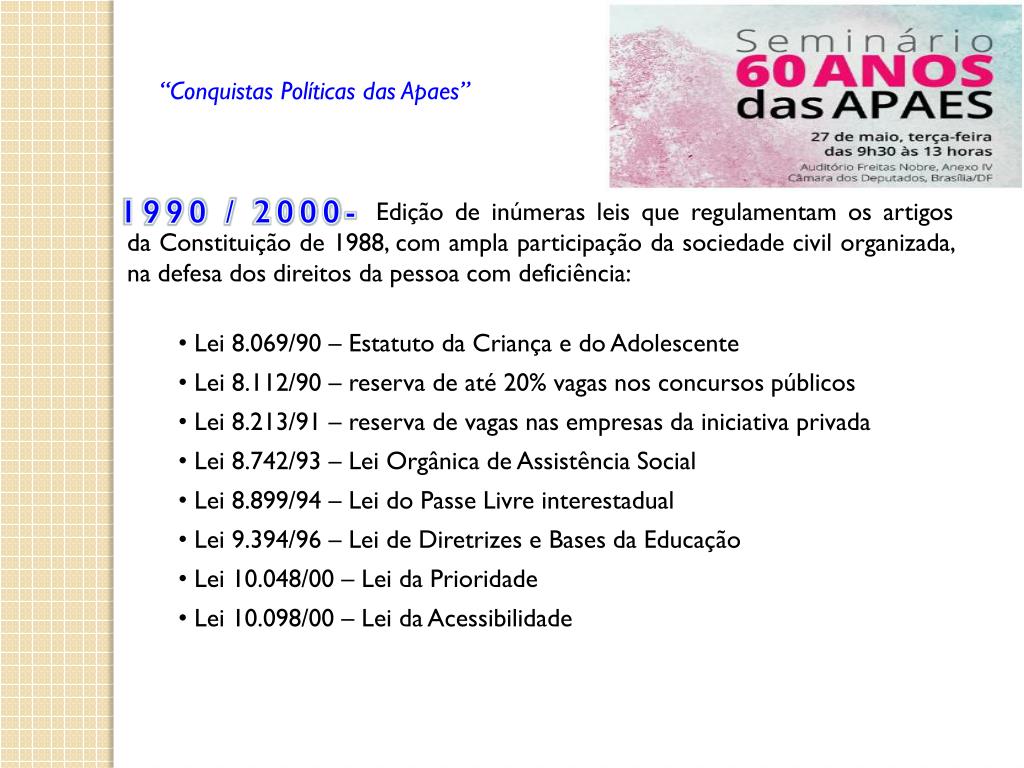 “Conquistas Políticas das Apaes”

Seminário
60 ANOS
das APAES
27 de maio, terça-feira
das 9h30 às 13 horas
Auditório Freitas Nobre, Anexo IV
Câmara dos Deputados, Brasília/DF

1990 / 2000- Edição de inúmeras leis que regulamentam os artigos da Constituição de 1988, com ampla participação da sociedade civil organizada, na defesa dos direitos da pessoa com deficiência:

• Lei 8.069/90 – Estatuto da Criança e do Adolescente
• Lei 8.112/90 – reserva de até 20% vagas nos concursos públicos
• Lei 8.213/91 – reserva de vagas nas empresas da iniciativa privada
• Lei 8.742/93 – Lei Orgânica de Assistência Social
• Lei 8.899/94 – Lei do Passe Livre interestadual
• Lei 9.394/96 – Lei de Diretrizes e Bases da Educação
• Lei 10.048/00 – Lei da Prioridade
• Lei 10.098/00 – Lei da Acessibilidade